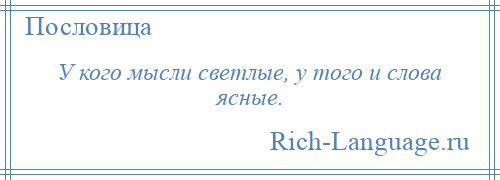 Пословица

У кого мысли светлые, у того и слова ясные.

Rich-Language.ru